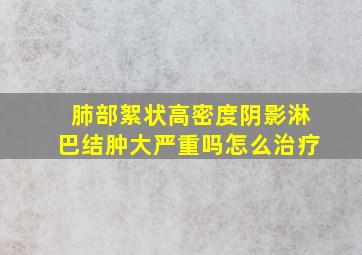 肺部絮状高密度阴影淋巴结肿大严重吗怎么治疗